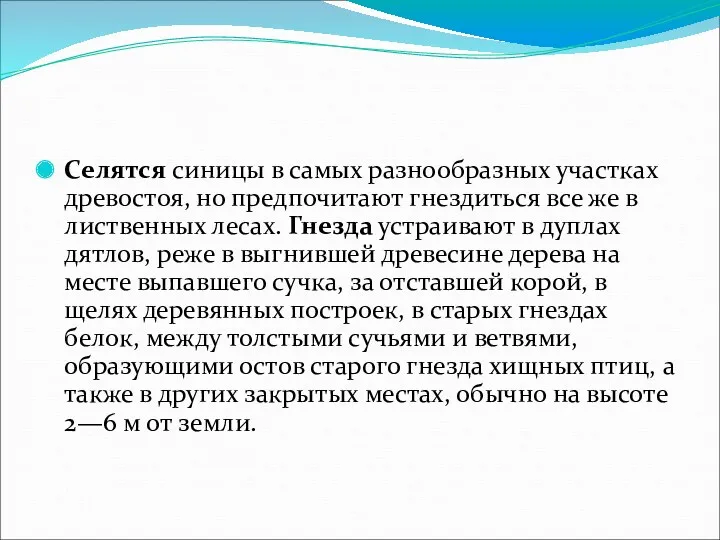 Селятся синицы в самых разнообразных участках древостоя, но предпочитают гнездиться все же в лиственных лесах. Гнезда устраивают в дуплах дятлов, реже в выгнившей древесине дерева на месте выпавшего сучка, за отставшей корой, в щелях деревянных построек, в старых гнездах белок, между толстыми сучьями и ветвями, образующими остов старого гнезда хищных птиц, а также в других закрытых местах, обычно на высоте 2—6 м от земли.